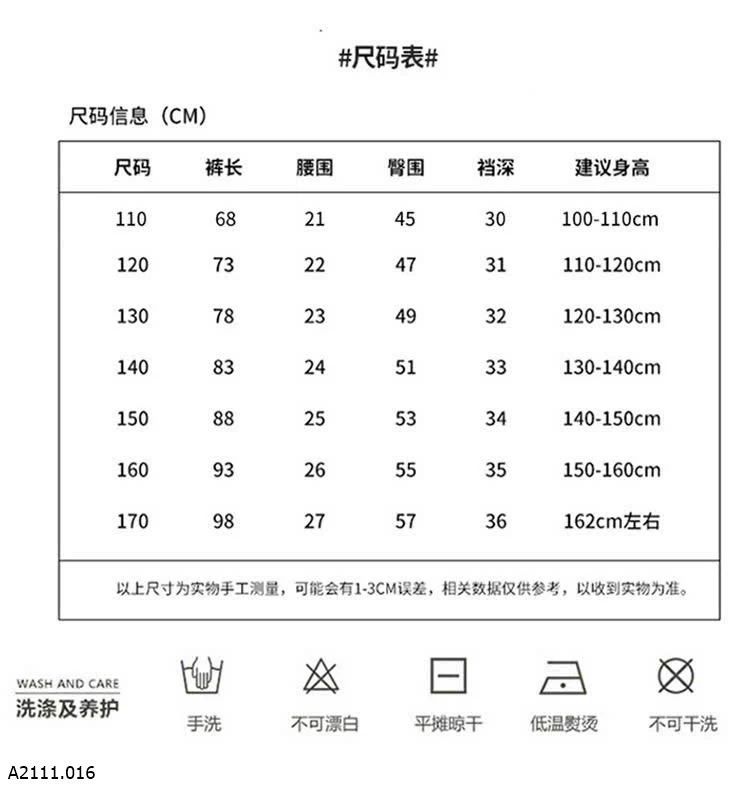 #尺码表#

尺码信息（CM）

| 尺码 | 裤长 | 腰围 | 臀围 | 裆深 | 建议身高 |
|---|---|---|---|---|---|
| 110 | 68 | 21 | 45 | 30 | 100-110cm |
| 120 | 73 | 22 | 47 | 31 | 110-120cm |
| 130 | 78 | 23 | 49 | 32 | 120-130cm |
| 140 | 83 | 24 | 51 | 33 | 130-140cm |
| 150 | 88 | 25 | 53 | 34 | 140-150cm |
| 160 | 93 | 26 | 55 | 35 | 150-160cm |
| 170 | 98 | 27 | 57 | 36 | 162cm左右 |

以上尺寸为实物手工测量，可能会有1-3CM误差，相关数据仅供参考，以收到实物为准。

WASH AND CARE
洗涤及养护

手洗
不可漂白
平摊晾干
低温熨烫
不可干洗

A2111.016